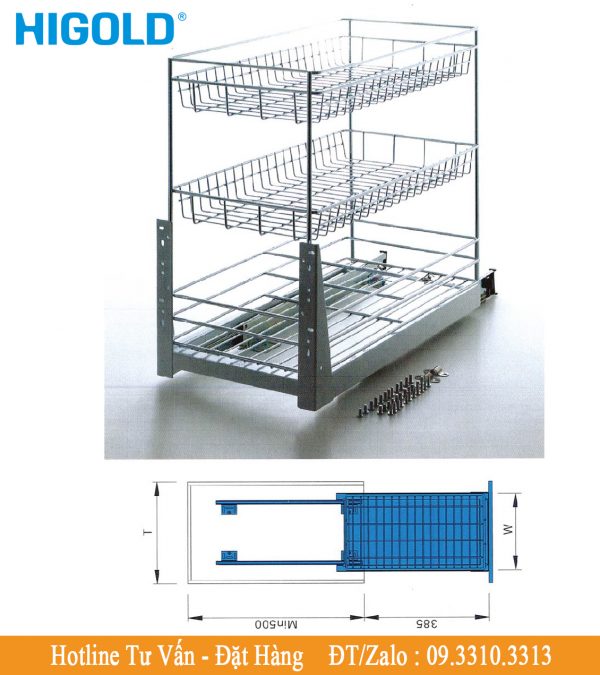 HIGOLD®

T

W

Min500

385

Hotline Tư Vấn - Đặt Hàng ĐT/Zalo : 09.3310.3313